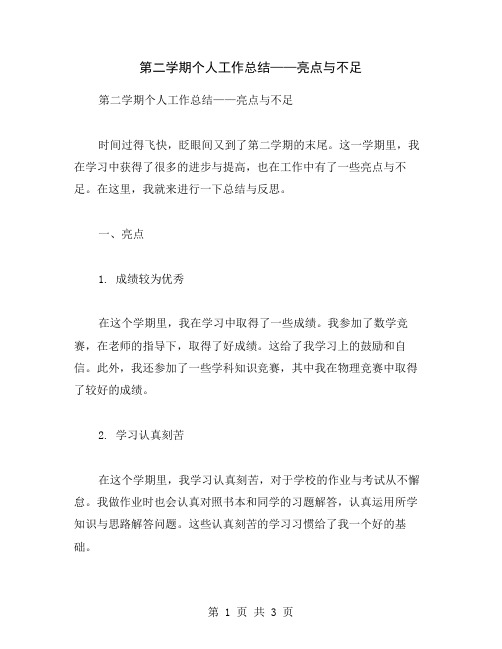 第二学期个人工作总结——亮点与不足

第二学期个人工作总结——亮点与不足

时间过得飞快，眨眼间又到了第二学期的末尾。这一学期里，我在学习中获得了很多的进步与提高，也在工作中有了一些亮点与不足。在这里，我就来进行一下总结与反思。

一、亮点

1. 成绩较为优秀

在这个学期里，我在学习中取得了一些成绩。我参加了数学竞赛，在老师的指导下，取得了好成绩。这给了我学习上的鼓励和自信。此外，我还参加了一些学科知识竞赛，其中我在物理竞赛中取得了较好的成绩。

2. 学习认真刻苦

在这个学期里，我学习认真刻苦，对于学校的作业与考试从不懈怠。我做作业时也会认真对照书本和同学的习题解答，认真运用所学知识与思路解答问题。这些认真刻苦的学习习惯给了我一个好的基础。

第 1 页 共 3 页